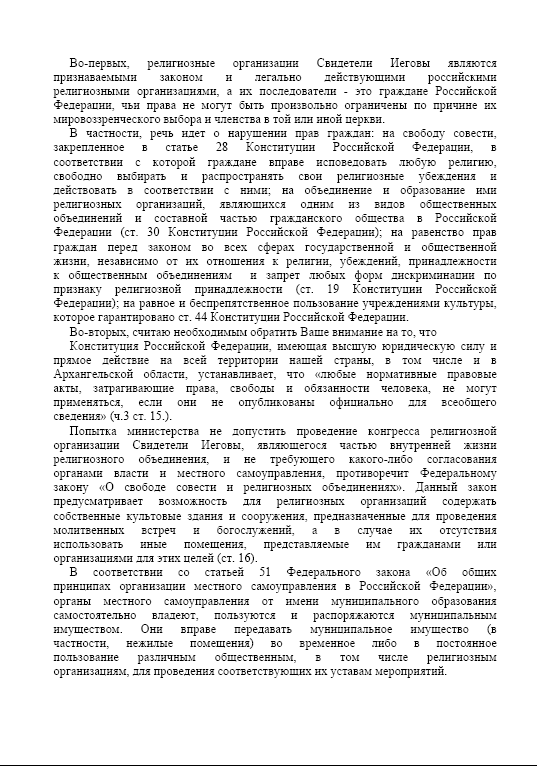 Во-первых, религиозные организации Свидетели Иеговы являются признаваемыми законом и легально действующими российскими религиозными организациями, а их последователи - это граждане Российской Федерации, чьи права не могут быть произвольно ограничены по причине их мировоззренческого выбора и членства в той или иной церкви.

В частности, речь идет о нарушении прав граждан: на свободу совести, закрепленное в статье 28 Конституции Российской Федерации, в соответствии с которой граждане вправе исповедовать любую религию, свободно выбирать и распространять свои религиозные убеждения и действовать в соответствии с ними; на объединение и образование ими религиозных организаций, являющихся одним из видов общественных объединений и составной частью гражданского общества в Российской Федерации (ст. 30 Конституции Российской Федерации); на равенство прав граждан перед законом во всех сферах государственной и общественной жизни, независимо от их отношения к религии, убеждений, принадлежности к общественным объединениям и запрет любых форм дискриминации по признаку религиозной принадлежности (ст. 19 Конституции Российской Федерации); на равное и беспрепятственное пользование учреждениями культуры, которое гарантировано ст. 44 Конституции Российской Федерации.

Во-вторых, считаю необходимым обратить Ваше внимание на то, что

Конституция Российской Федерации, имеющая высшую юридическую силу и прямое действие на всей территории нашей страны, в том числе и в Архангельской области, устанавливает, что «любые нормативные правовые акты, затрагивающие права, свободы и обязанности человека, не могут применяться, если они не опубликованы официально для всеобщего сведения» (ч.3 ст. 15.).

Попытка министерства не допустить проведение конгресса религиозной организации Свидетели Иеговы, являющегося частью внутренней жизни религиозного объединения, и не требующего какого-либо согласования органами власти и местного самоуправления, противоречит Федеральному закону «О свободе совести и религиозных объединениях». Данный закон предусматривает возможность для религиозных организаций содержать собственные культовые здания и сооружения, предназначенные для проведения молитвенных встреч и богослужений, а в случае их отсутствия использовать иные помещения, представляемые им гражданами или организациями для этих целей (ст. 16).

В соответствии со статьей 51 Федерального закона «Об общих принципах организации местного самоуправления в Российской Федерации», органы местного самоуправления от имени муниципального образования самостоятельно владеют, пользуются и распоряжаются муниципальным имуществом. Они вправе передавать муниципальное имущество (в частности, нежилые помещения) во временное либо в постоянное пользование различным общественным, в том числе религиозным организациям, для проведения соответствующих их уставам мероприятий.